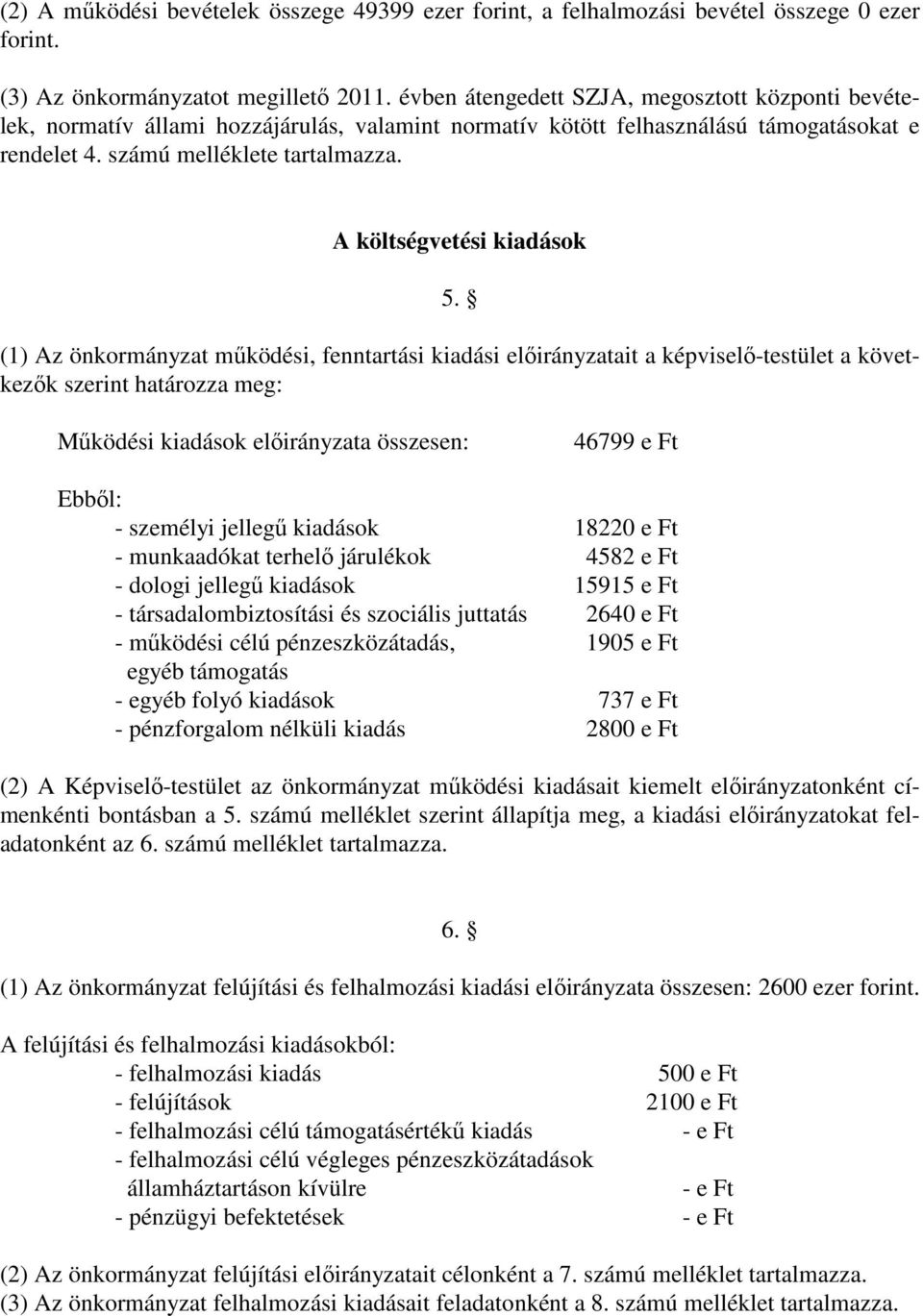 (2) A működési bevételek összege 49399 ezer forint, a felhalmozási bevétel összege 0 ezer forint.

(3) Az önkormányzatot megillető 2011. évben átengedett SZJA, megosztott központi bevételek, normatív állami hozzájárulás, valamint normatív kötött felhasználású támogatásokat e rendelet 4. számú melléklete tartalmazza.

A költségvetési kiadások

5. §

(1) Az önkormányzat működési, fenntartási kiadási előirányzatait a képviselő-testület a következők szerint határozza meg:

Működési kiadások előirányzata összesen: 46799 e Ft

Ebből:
- személyi jellegű kiadások 18220 e Ft
- munkaadókat terhelő járulékok 4582 e Ft
- dologi jellegű kiadások 15915 e Ft
- társadalombiztosítási és szociális juttatás 2640 e Ft
- működési célú pénzeszközátadás, egyéb támogatás 1905 e Ft
- egyéb folyó kiadások 737 e Ft
- pénzforgalom nélküli kiadás 2800 e Ft

(2) A Képviselő-testület az önkormányzat működési kiadásait kiemelt előirányzatonként címenkénti bontásban a 5. számú melléklet szerint állapítja meg, a kiadási előirányzatokat feladatonként az 6. számú melléklet tartalmazza.

6. §

(1) Az önkormányzat felújítási és felhalmozási kiadási előirányzata összesen: 2600 ezer forint.

A felújítási és felhalmozási kiadásokból:
- felhalmozási kiadás 500 e Ft
- felújítások 2100 e Ft
- felhalmozási célú támogatásértékű kiadás - e Ft
- felhalmozási célú végleges pénzeszközátadások államháztartáson kívülre - e Ft
- pénzügyi befektetések - e Ft

(2) Az önkormányzat felújítási előirányzatait célonként a 7. számú melléklet tartalmazza.
(3) Az önkormányzat felhalmozási kiadásait feladatonként a 8. számú melléklet tartalmazza.